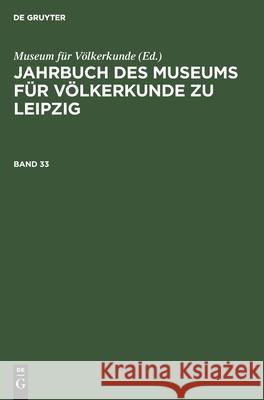 DE GRUYTER

Museum für Völkerkunde (Ed.)
JAHRBUCH DES MUSEUMS FÜR VÖLKERKUNDE ZU LEIPZIG

BAND 33

DE
G

Kraina Książek